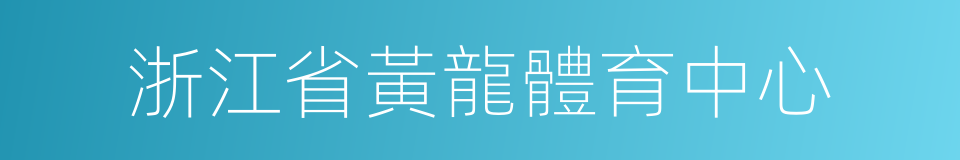 浙江省黃龍體育中心